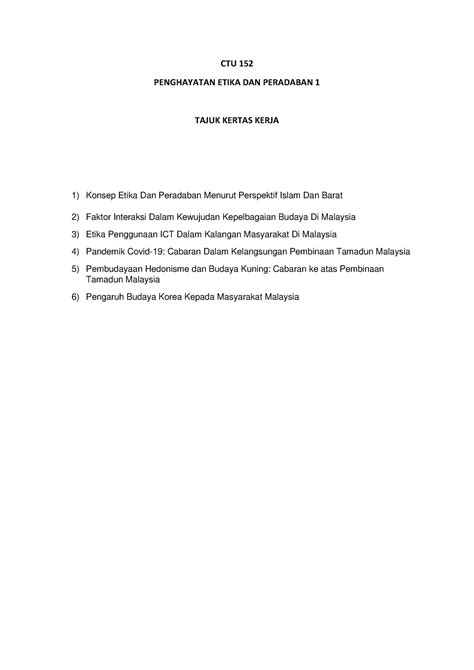 CTU 152

PENGHAYATAN ETIKA DAN PERADABAN 1

TAJUK KERTAS KERJA

1) Konsep Etika Dan Peradaban Menurut Perspektif Islam Dan Barat

2) Faktor Interaksi Dalam Kewujudan Kepelbagaian Budaya Di Malaysia

3) Etika Penggunaan ICT Dalam Kalangan Masyarakat Di Malaysia

4) Pandemik Covid-19: Cabaran Dalam Kelangsungan Pembinaan Tamadun Malaysia

5) Pembudayaan Hedonisme dan Budaya Kuning: Cabaran ke atas Pembinaan Tamadun Malaysia

6) Pengaruh Budaya Korea Kepada Masyarakat Malaysia